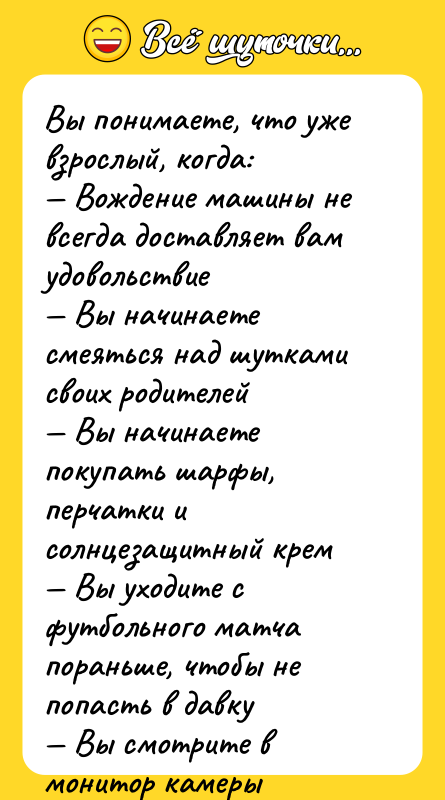 Всё шуточки...

Вы понимаете, что уже взрослый, когда:
— Вождение машины не всегда доставляет вам удовольствие
— Вы начинаете смеяться над шутками своих родителей
— Вы начинаете покупать шарфы, перчатки и солнцезащитный крем
— Вы уходите с футбольного матча пораньше, чтобы не попасть в давку
— Вы смотрите в монитор камеры